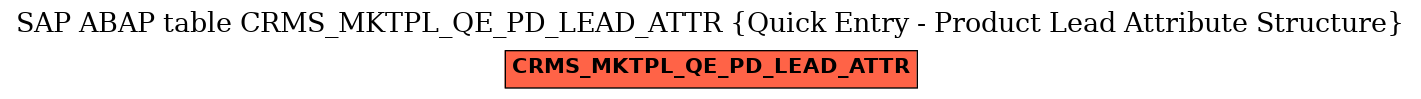 SAP ABAP table CRMS_MKTPL_QE_PD_LEAD_ATTR {Quick Entry - Product Lead Attribute Structure}

CRMS_MKTPL_QE_PD_LEAD_ATTR